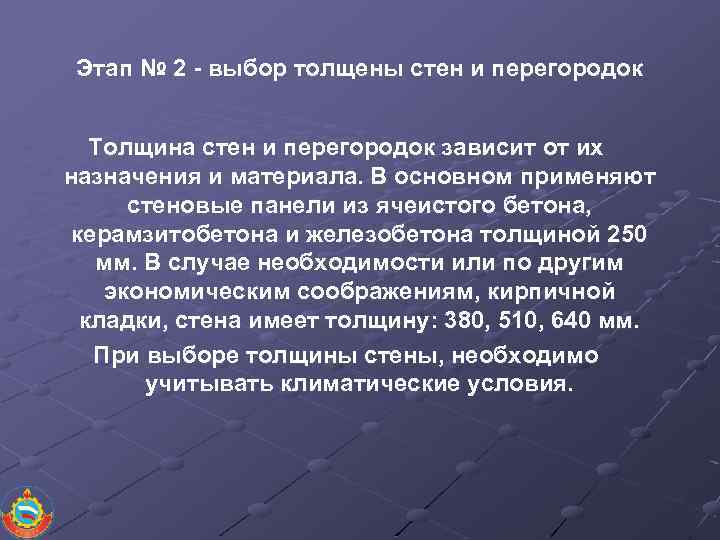 Этап № 2 - выбор толщены стен и перегородок

Толщина стен и перегородок зависит от их назначения и материала. В основном применяют стеновые панели из ячеистого бетона, керамзитобетона и железобетона толщиной 250 мм. В случае необходимости или по другим экономическим соображениям, кирпичной кладки, стена имеет толщину: 380, 510, 640 мм.

При выборе толщины стены, необходимо учитывать климатические условия.